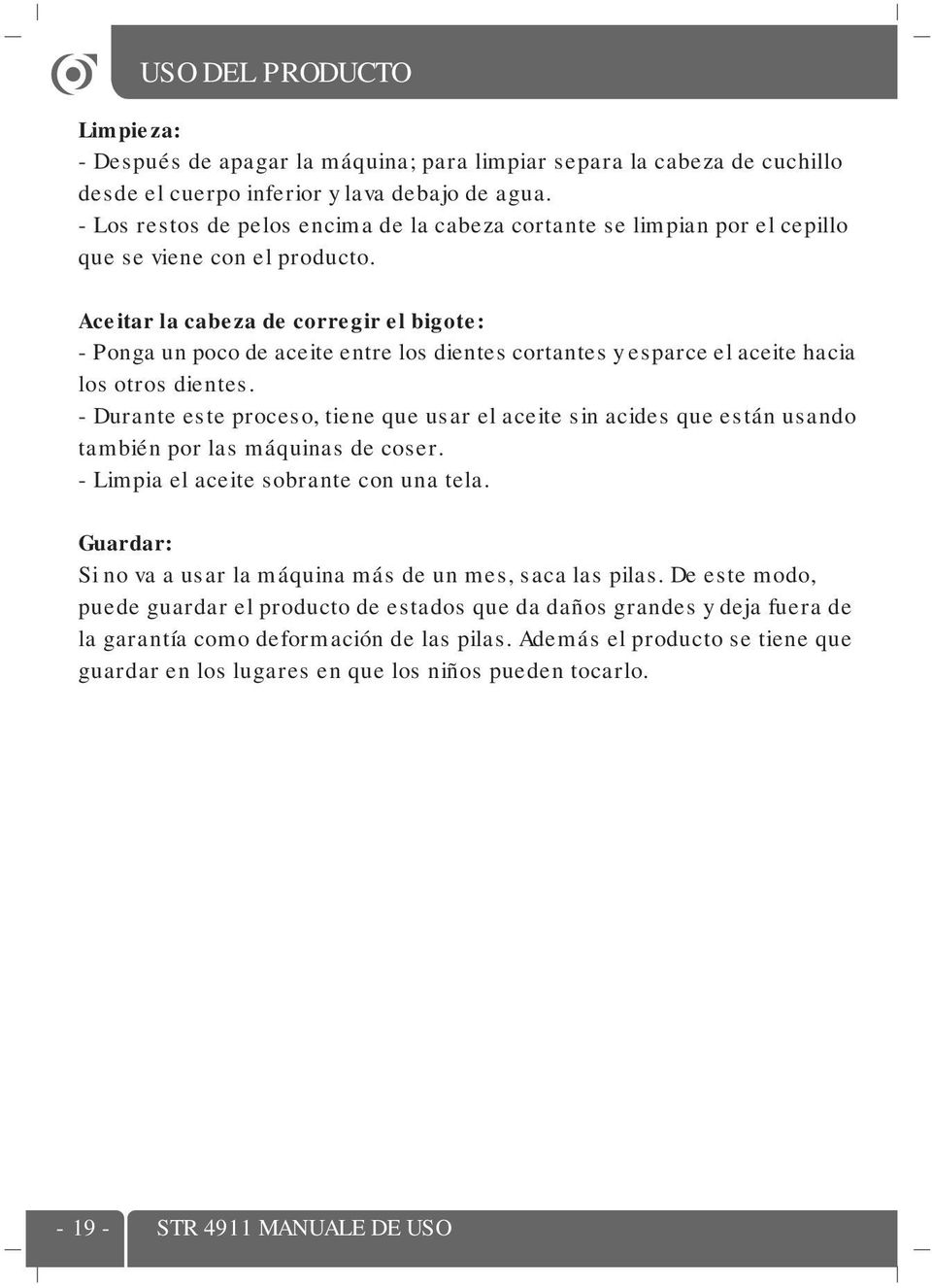 USO DEL PRODUCTO

Limpieza:
- Después de apagar la máquina; para limpiar separa la cabeza de cuchillo desde el cuerpo inferior y lava debajo de agua.
- Los restos de pelos encima de la cabeza cortante se limpian por el cepillo que se viene con el producto.

Aceitar la cabeza de corregir el bigote:
- Ponga un poco de aceite entre los dientes cortantes y esparce el aceite hacia los otros dientes.
- Durante este proceso, tiene que usar el aceite sin acides que están usando también por las máquinas de coser.
- Limpia el aceite sobrante con una tela.

Guardar:
Si no va a usar la máquina más de un mes, saca las pilas. De este modo, puede guardar el producto de estados que da daños grandes y deja fuera de la garantía como deformación de las pilas. Además el producto se tiene que guardar en los lugares en que los niños pueden tocarlo.

- 19 -

STR 4911 MANUALE DE USO